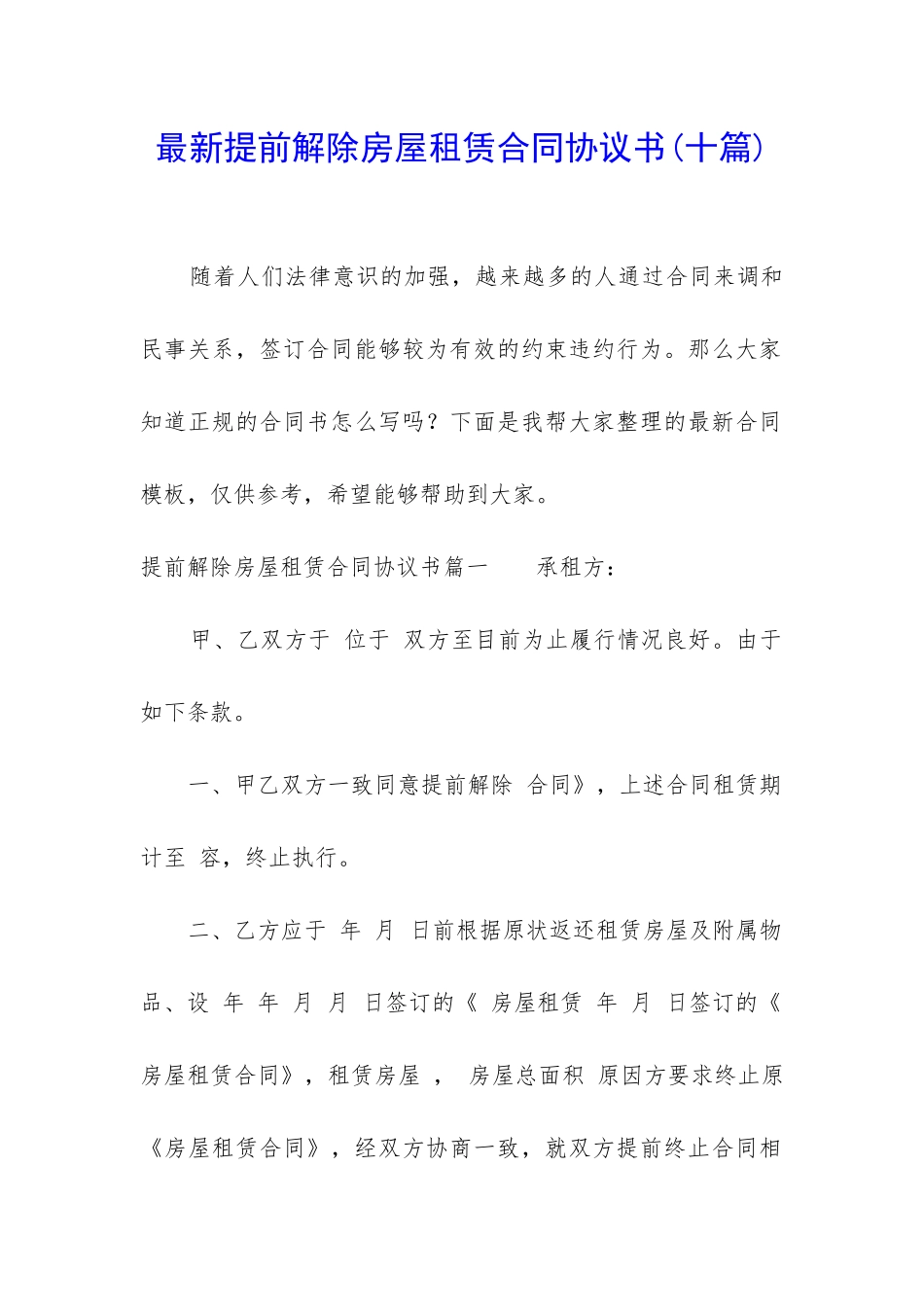 最新提前解除房屋租赁合同协议书(十篇)

随着人们法律意识的加强，越来越多的人通过合同来调和民事关系，签订合同能够较为有效的约束违约行为。那么大家知道正规的合同书怎么写吗？下面是我帮大家整理的最新合同模板，仅供参考，希望能够帮助到大家。

提前解除房屋租赁合同协议书篇一 承租方：

甲、乙双方于 位于 双方至目前为止履行情况良好。由于如下条款。

一、甲乙双方一致同意提前解除 合同》，上述合同租赁期计至 容，终止执行。

二、乙方应于 年 月 日前根据原状返还租赁房屋及附属物品、设 年 年 月 月 日签订的《 房屋租赁 年 月 日签订的《房屋租赁合同》，租赁房屋 ， 房屋总面积 原因方要求终止原《房屋租赁合同》，经双方协商一致，就双方提前终止合同相